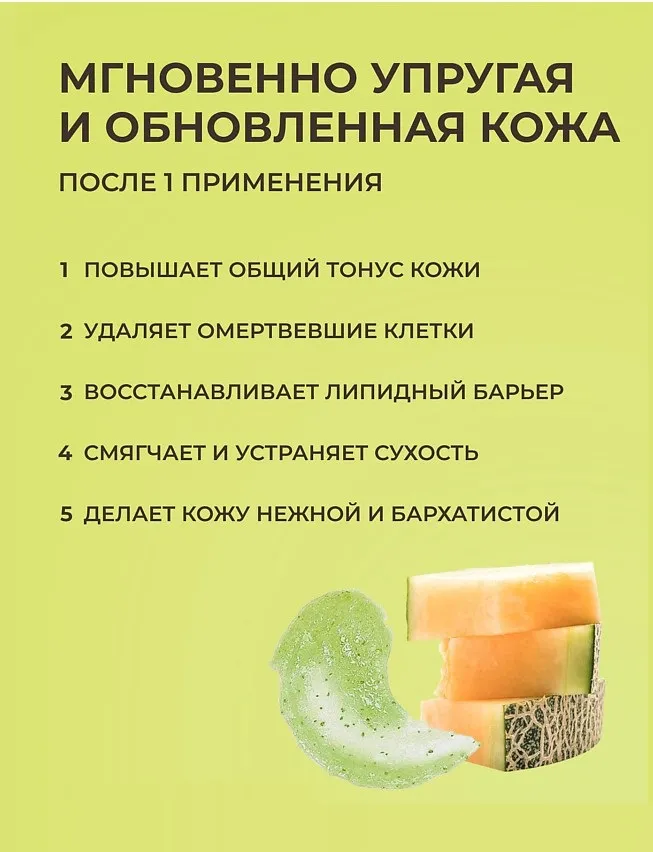 МГНОВЕННО УПРУГАЯ
И ОБНОВЛЕННАЯ КОЖА

ПОСЛЕ 1 ПРИМЕНЕНИЯ

1 ПОВЫШАЕТ ОБЩИЙ ТОНУС КОЖИ

2 УДАЛЯЕТ ОМЕРТВЕВШИЕ КЛЕТКИ

3 ВОССТАНАВЛИВАЕТ ЛИПИДНЫЙ БАРЬЕР

4 СМЯГЧАЕТ И УСТРАНЯЕТ СУХОСТЬ

5 ДЕЛАЕТ КОЖУ НЕЖНОЙ И БАРХАТИСТОЙ